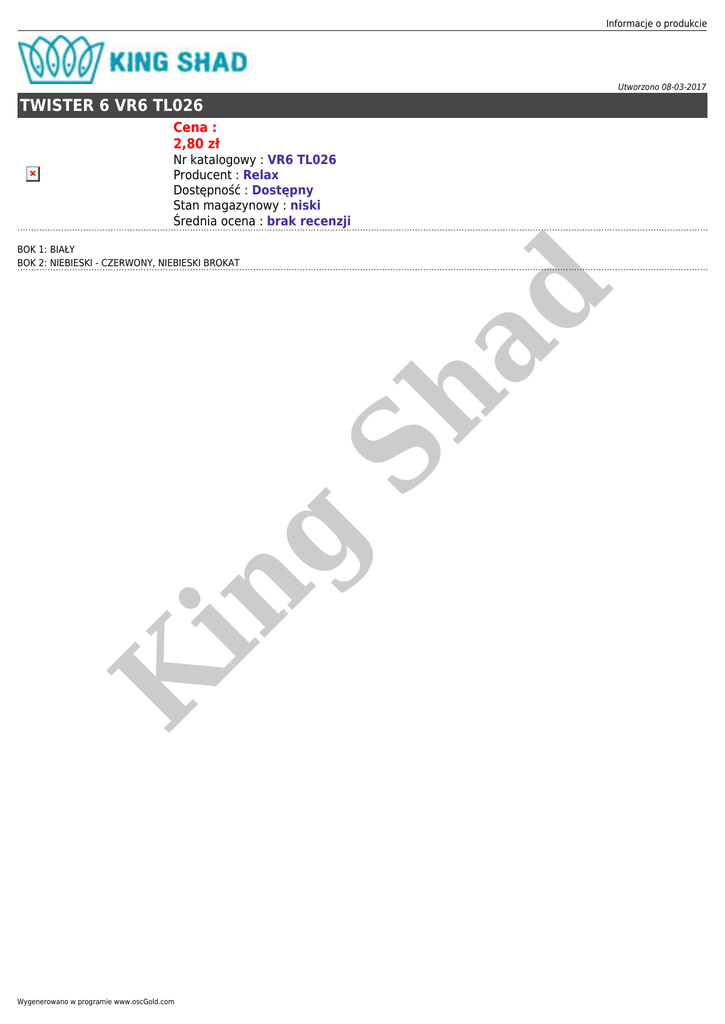 Informacje o produkcie

KING SHAD

Utworzono 08-03-2017

TWISTER 6 VR6 TL026

Cena :
2,80 zł
Nr katalogowy : VR6 TL026
Producent : Relax
Dostępność : Dostępny
Stan magazynowy : niski
Średnia ocena : brak recenzji

BOK 1: BIAŁY
BOK 2: NIEBIESKI - CZERWONY, NIEBIESKI BROKAT

Wygenerowano w programie www.oscGold.com

King Shad